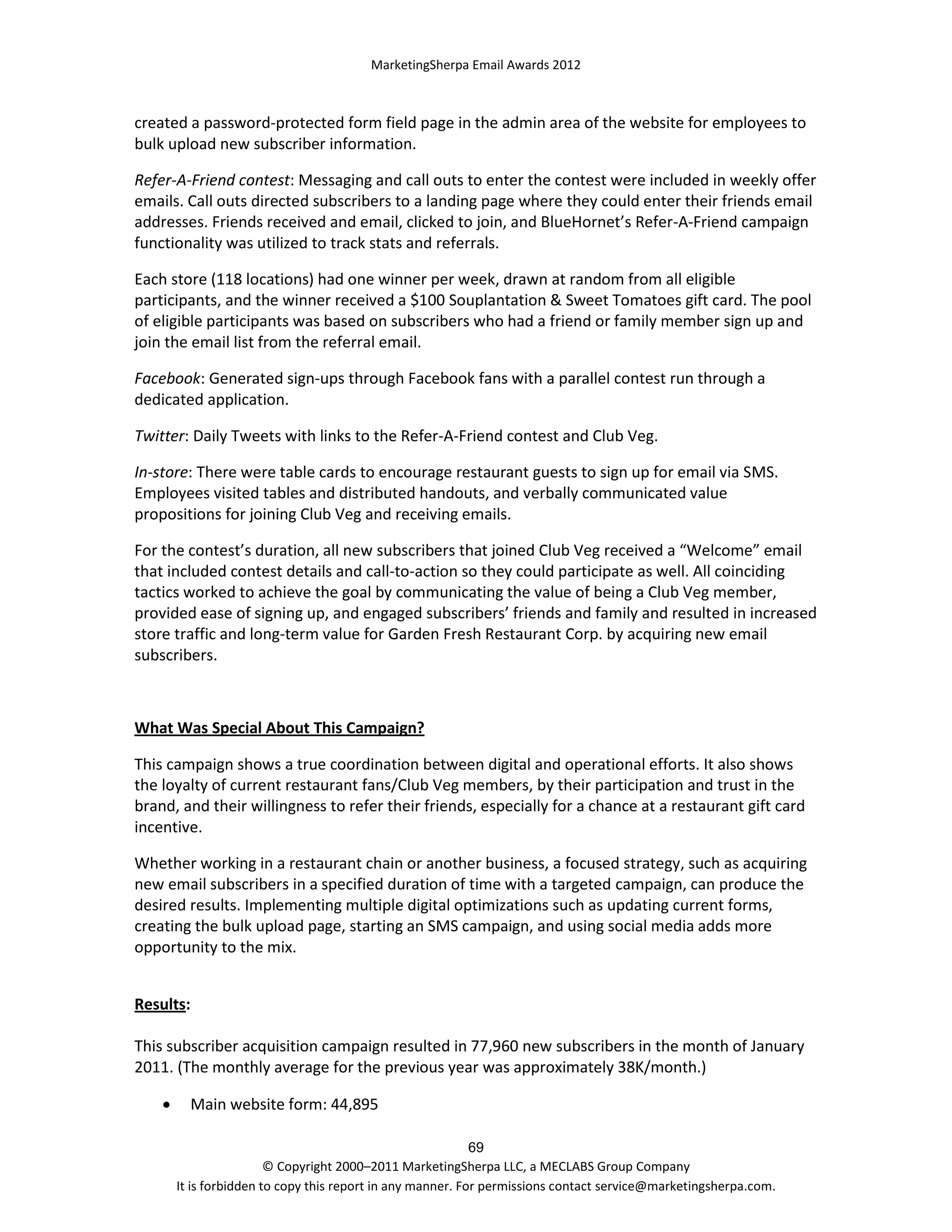 MarketingSherpa Email Awards 2012

created a password-protected form field page in the admin area of the website for employees to bulk upload new subscriber information.

Refer-A-Friend contest: Messaging and call outs to enter the contest were included in weekly offer emails. Call outs directed subscribers to a landing page where they could enter their friends email addresses. Friends received and email, clicked to join, and BlueHornet's Refer-A-Friend campaign functionality was utilized to track stats and referrals.

Each store (118 locations) had one winner per week, drawn at random from all eligible participants, and the winner received a \$100 Souplantation & Sweet Tomatoes gift card. The pool of eligible participants was based on subscribers who had a friend or family member sign up and join the email list from the referral email.

Facebook: Generated sign-ups through Facebook fans with a parallel contest run through a dedicated application.

Twitter: Daily Tweets with links to the Refer-A-Friend contest and Club Veg.

In-store: There were table cards to encourage restaurant guests to sign up for email via SMS. Employees visited tables and distributed handouts, and verbally communicated value propositions for joining Club Veg and receiving emails.

For the contest's duration, all new subscribers that joined Club Veg received a "Welcome" email that included contest details and call-to-action so they could participate as well. All coinciding tactics worked to achieve the goal by communicating the value of being a Club Veg member, provided ease of signing up, and engaged subscribers' friends and family and resulted in increased store traffic and long-term value for Garden Fresh Restaurant Corp. by acquiring new email subscribers.

What Was Special About This Campaign?

This campaign shows a true coordination between digital and operational efforts. It also shows the loyalty of current restaurant fans/Club Veg members, by their participation and trust in the brand, and their willingness to refer their friends, especially for a chance at a restaurant gift card incentive.

Whether working in a restaurant chain or another business, a focused strategy, such as acquiring new email subscribers in a specified duration of time with a targeted campaign, can produce the desired results. Implementing multiple digital optimizations such as updating current forms, creating the bulk upload page, starting an SMS campaign, and using social media adds more opportunity to the mix.

Results:

This subscriber acquisition campaign resulted in 77,960 new subscribers in the month of January 2011. (The monthly average for the previous year was approximately 38K/month.)

• Main website form: 44,895

69
© Copyright 2000–2011 MarketingSherpa LLC, a MECLABS Group Company
It is forbidden to copy this report in any manner. For permissions contact service@marketingsherpa.com.